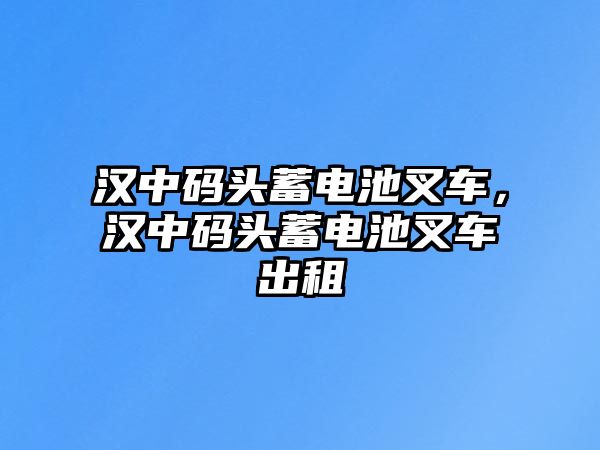 汉中码头蓄电池叉车，汉中码头蓄电池叉车出租